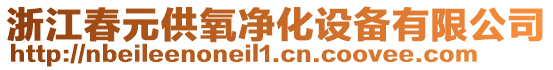 浙江春元供氧净化设备有限公司
http://nbeileenoneil1.cn.coovee.com